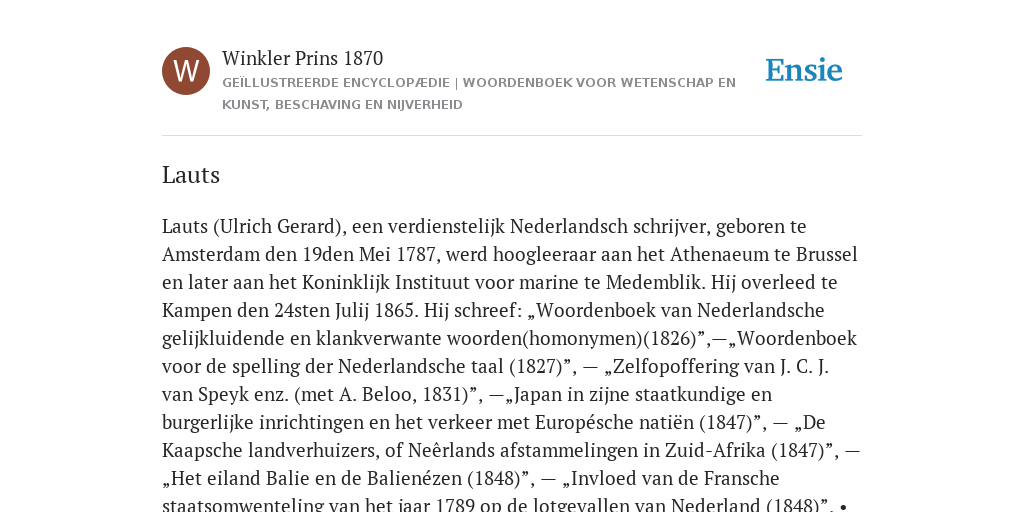 W

Winkler Prins 1870

GEÏLLUSTREERDE ENCYCLOPÆDIE | WOORDENBOEK VOOR WETENSCHAP EN KUNST, BESCHAVING EN NIJVERHEID

Ensie

Lauts

Lauts (Ulrich Gerard), een verdienstelijk Nederlandsch schrijver, geboren te Amsterdam den 19den Mei 1787, werd hoogleeraar aan het Athenaeum te Brussel en later aan het Koninklijk Instituut voor marine te Medemblik. Hij overleed te Kampen den 24sten Julij 1865. Hij schreef: „Woordenboek van Nederlandsche gelijkluidende en klankverwante woorden(homonymen)(1826)”,—„Woordenboek voor de spelling der Nederlandsche taal (1827)”, — „Zelfopoffering van J. C. J. van Speyk enz. (met A. Beloo, 1831)”, —„Japan in zijne staatkundige en burgerlijke inrichtingen en het verkeer met Europésche natiën (1847)”, — „De Kaapsche landverhuizers, of Neêrlands afstammelingen in Zuid-Afrika (1847)”, — „Het eiland Balie en de Balienézen (1848)”, — „Invloed van de Fransche staatsomwenteling van het jaar 1789 op de lotgevallen van Nederland (1848)”, •